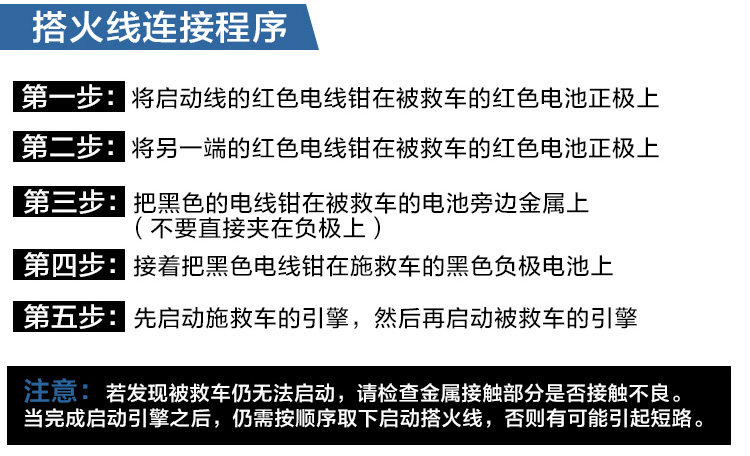 搭火线连接程序

第一步：将启动线的红色电线钳在被救车的红色电池正极上

第二步：将另一端的红色电线钳在被救车的红色电池正极上

第三步：把黑色的电线钳在被救车的电池旁边金属上
（不要直接夹在负极上）

第四步：接着把黑色电线钳在施救车的黑色负极电池上

第五步：先启动施救车的引擎，然后再启动被救车的引擎

注意：若发现被救车仍无法启动，请检查金属接触部分是否接触不良。当完成启动引擎之后，仍需按顺序取下启动搭火线，否则有可能引起短路。